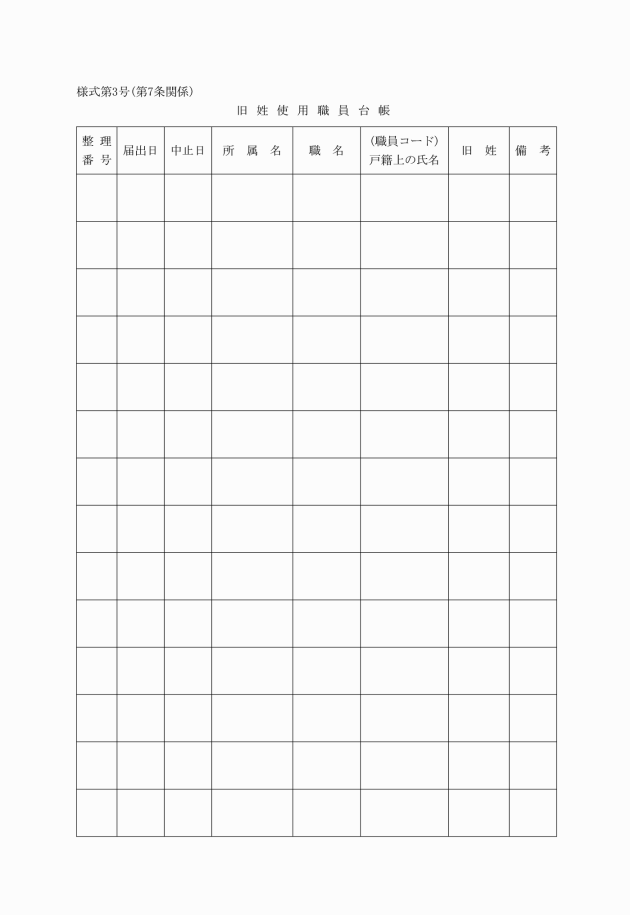 様式第3号(第7条関係)

旧 姓 使 用 職 員 台 帳

| 整 理 番 号 | 届出日 | 中止日 | 所 属 名 | 職 名 | (職員コード) 戸籍上の氏名 | 旧 姓 | 備 考 |
|---|---|---|---|---|---|---|---|
| | | | | | | | |
| | | | | | | | |
| | | | | | | | |
| | | | | | | | |
| | | | | | | | |
| | | | | | | | |
| | | | | | | | |
| | | | | | | | |
| | | | | | | | |
| | | | | | | | |
| | | | | | | | |
| | | | | | | | |
| | | | | | | | |
| | | | | | | | |